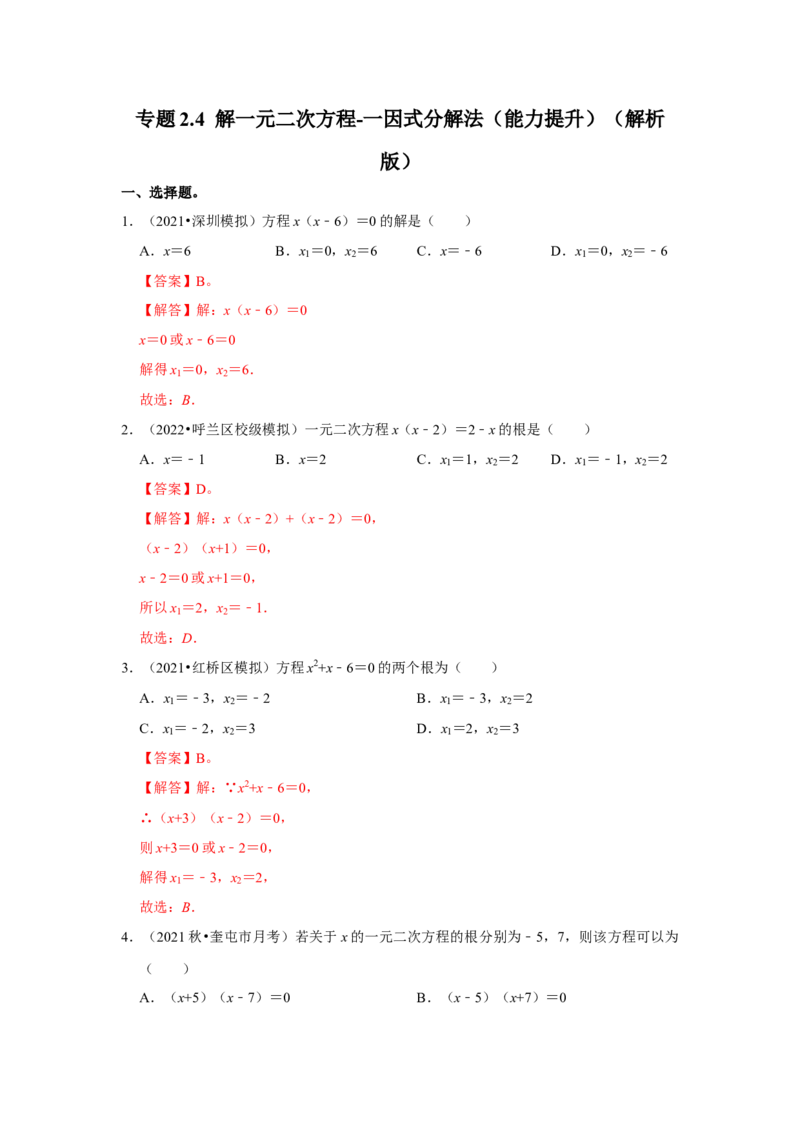 专题2.4 解一元二次方程-一因式分解法（能力提升）（解析版）

一、选择题。

1.（2021•深圳模拟）方程$x(x-6)=0$的解是（　　）

A．$x=6$ B．$x_1=0$，$x_2=6$ C．$x=-6$ D．$x_1=0$，$x_2=-6$

【答案】B。

【解答】解：$x(x-6)=0$

$x=0$或$x-6=0$

解得$x_1=0$，$x_2=6$.

故选：B.

2.（2022•呼兰区校级模拟）一元二次方程$x(x-2)=2-x$的根是（　　）

A．$x=-1$ B．$x=2$ C．$x_1=1$，$x_2=2$ D．$x_1=-1$，$x_2=2$

【答案】D。

【解答】解：$x(x-2)+(x-2)=0$，

$(x-2)(x+1)=0$，

$x-2=0$或$x+1=0$，

所以$x_1=2$，$x_2=-1$.

故选：D.

3.（2021•红桥区模拟）方程$x^2+x-6=0$的两个根为（　　）

A．$x_1=-3$，$x_2=-2$ B．$x_1=-3$，$x_2=2$

C．$x_1=-2$，$x_2=3$ D．$x_1=2$，$x_2=3$

【答案】B。

【解答】解：∵$x^2+x-6=0$，

∴$(x+3)(x-2)=0$，

则$x+3=0$或$x-2=0$，

解得$x_1=-3$，$x_2=2$，

故选：B.

4.（2021秋•奎屯市月考）若关于x的一元二次方程的根分别为-5，7，则该方程可以为（　　）

A．$(x+5)(x-7)=0$ B．$(x-5)(x+7)=0$